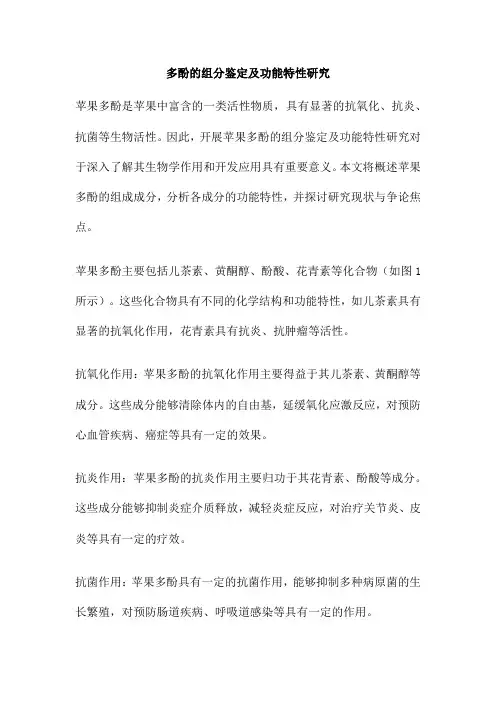 多酚的组分鉴定及功能特性研究

苹果多酚是苹果中富含的一类活性物质，具有显著的抗氧化、抗炎、抗菌等生物活性。因此，开展苹果多酚的组分鉴定及功能特性研究对于深入了解其生物学作用和开发应用具有重要意义。本文将概述苹果多酚的组成成分，分析各成分的功能特性，并探讨研究现状与争论焦点。

苹果多酚主要包括儿茶素、黄酮醇、酚酸、花青素等化合物（如图1所示）。这些化合物具有不同的化学结构和功能特性，如儿茶素具有显著的抗氧化作用，花青素具有抗炎、抗肿瘤等活性。

抗氧化作用：苹果多酚的抗氧化作用主要得益于其儿茶素、黄酮醇等成分。这些成分能够清除体内的自由基，延缓氧化应激反应，对预防心血管疾病、癌症等具有一定的效果。

抗炎作用：苹果多酚的抗炎作用主要归功于其花青素、酚酸等成分。这些成分能够抑制炎症介质释放，减轻炎症反应，对治疗关节炎、皮炎等具有一定的疗效。

抗菌作用：苹果多酚具有一定的抗菌作用，能够抑制多种病原菌的生长繁殖，对预防肠道疾病、呼吸道感染等具有一定的作用。